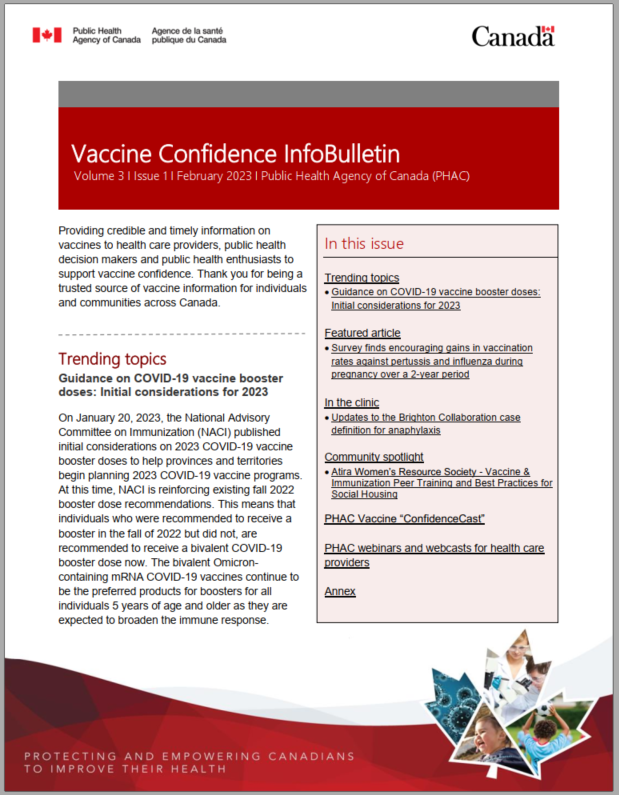 Public Health Agency of Canada
Agence de la santé publique du Canada

Canada

Vaccine Confidence InfoBulletin
Volume 3 I Issue 1 I February 2023 I Public Health Agency of Canada (PHAC)

Providing credible and timely information on vaccines to health care providers, public health decision makers and public health enthusiasts to support vaccine confidence. Thank you for being a trusted source of vaccine information for individuals and communities across Canada.

Trending topics
Guidance on COVID-19 vaccine booster doses: Initial considerations for 2023

On January 20, 2023, the National Advisory Committee on Immunization (NACI) published initial considerations on 2023 COVID-19 vaccine booster doses to help provinces and territories begin planning 2023 COVID-19 vaccine programs. At this time, NACI is reinforcing existing fall 2022 booster dose recommendations. This means that individuals who were recommended to receive a booster in the fall of 2022 but did not, are recommended to receive a bivalent COVID-19 booster dose now. The bivalent Omicron-containing mRNA COVID-19 vaccines continue to be the preferred products for boosters for all individuals 5 years of age and older as they are expected to broaden the immune response.

In this issue

Trending topics
• Guidance on COVID-19 vaccine booster doses: Initial considerations for 2023

Featured article
• Survey finds encouraging gains in vaccination rates against pertussis and influenza during pregnancy over a 2-year period

In the clinic
• Updates to the Brighton Collaboration case definition for anaphylaxis

Community spotlight
• Atira Women's Resource Society - Vaccine & Immunization Peer Training and Best Practices for Social Housing

PHAC Vaccine "ConfidenceCast"

PHAC webinars and webcasts for health care providers

Annex

PROTECTING AND EMPOWERING CANADIANS TO IMPROVE THEIR HEALTH